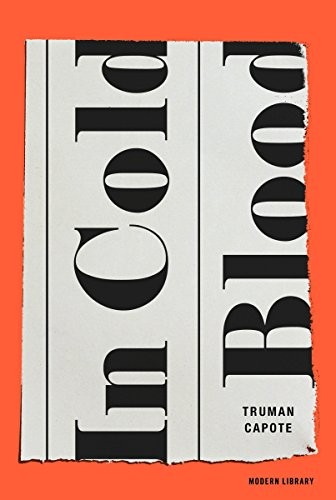 In Cold
Blood

TRUMAN
CAPOTE

MODERN LIBRARY